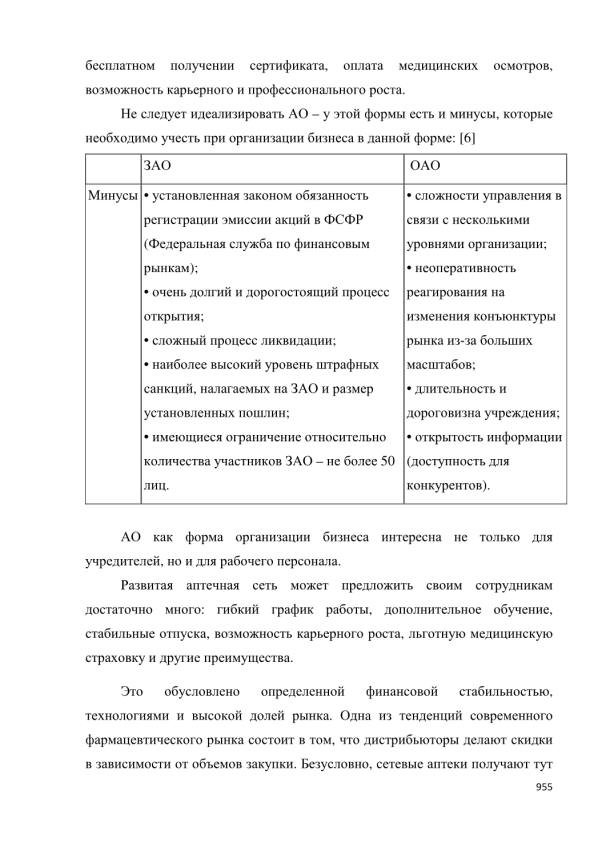 бесплатном получении сертификата, оплата медицинских осмотров, возможность карьерного и профессионального роста.

Не следует идеализировать АО – у этой формы есть и минусы, которые необходимо учесть при организации бизнеса в данной форме: [6]

| | ЗАО | ОАО |
|---|---|---|
| Минусы | • установленная законом обязанность регистрации эмиссии акций в ФСФР (Федеральная служба по финансовым рынкам); • очень долгий и дорогостоящий процесс открытия; • сложный процесс ликвидации; • наиболее высокий уровень штрафных санкций, налагаемых на ЗАО и размер установленных пошлин; • имеющиеся ограничение относительно количества участников ЗАО – не более 50 лиц. | • сложности управления в связи с несколькими уровнями организации; • неоперативность реагирования на изменения конъюнктуры рынка из-за больших масштабов; • длительность и дороговизна учреждения; • открытость информации (доступность для конкурентов). |

АО как форма организации бизнеса интересна не только для учредителей, но и для рабочего персонала.

Развитая аптечная сеть может предложить своим сотрудникам достаточно много: гибкий график работы, дополнительное обучение, стабильные отпуска, возможность карьерного роста, льготную медицинскую страховку и другие преимущества.

Это обусловлено определенной финансовой стабильностью, технологиями и высокой долей рынка. Одна из тенденций современного фармацевтического рынка состоит в том, что дистрибьюторы делают скидки в зависимости от объемов закупки. Безусловно, сетевые аптеки получают тут

955